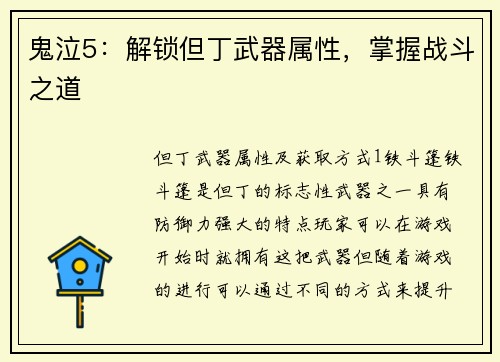 鬼泣5：解锁但丁武器属性，掌握战斗之道

但丁武器属性及获取方式1铁斗篷铁斗篷是但丁的标志性武器之一具有防御力强大的特点玩家可以在游戏开始时就拥有这把武器但随着游戏的进行可以通过不同的方式来提升